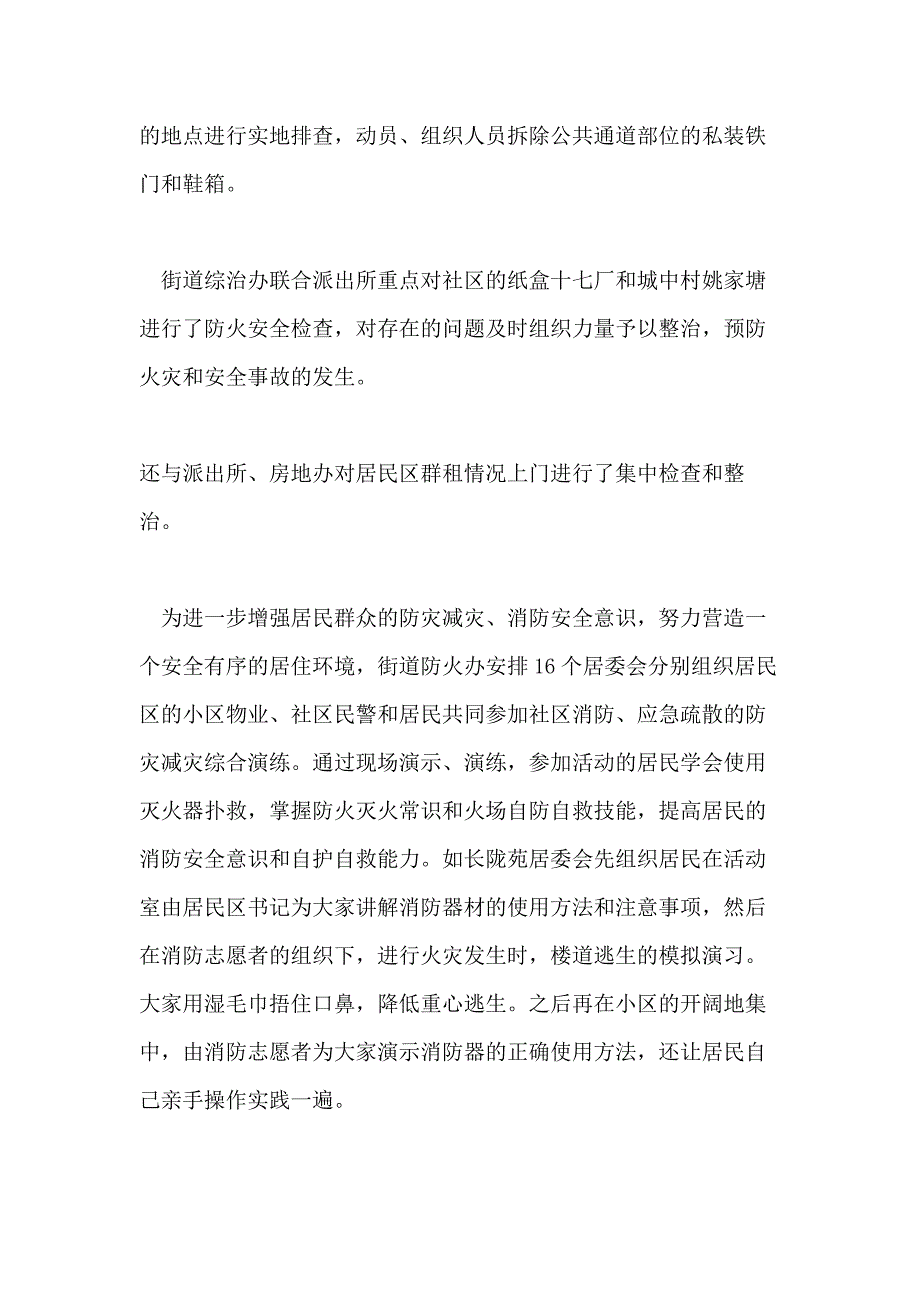 的地点进行实地排查，动员、组织人员拆除公共通道部位的私装铁门和鞋箱。

街道综治办联合派出所重点对社区的纸盒十七厂和城中村姚家塘进行了防火安全检查，对存在的问题及时组织力量予以整治，预防火灾和安全事故的发生。

还与派出所、房地办对居民区群租情况上门进行了集中检查和整治。

为进一步增强居民群众的防灾减灾、消防安全意识，努力营造一个安全有序的居住环境，街道防火办安排16个居委会分别组织居民区的小区物业、社区民警和居民共同参加社区消防、应急疏散的防灾减灾综合演练。通过现场演示、演练，参加活动的居民学会使用灭火器扑救，掌握防火灭火常识和火场自防自救技能，提高居民的消防安全意识和自护自救能力。如长陇苑居委会先组织居民在活动室由居民区书记为大家讲解消防器材的使用方法和注意事项，然后在消防志愿者的组织下，进行火灾发生时，楼道逃生的模拟演习。大家用湿毛巾捂住口鼻，降低重心逃生。之后再在小区的开阔地集中，由消防志愿者为大家演示消防器的正确使用方法，还让居民自己亲手操作实践一遍。